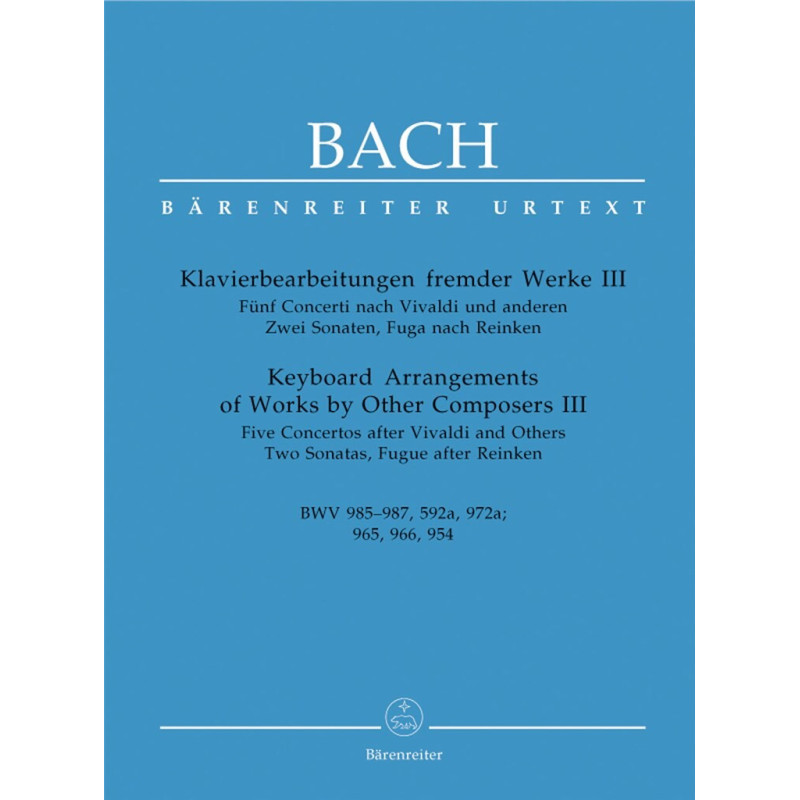 BACH

BÄRENREITER URTEXT

Klavierbearbeitungen fremder Werke III
Fünf Concerti nach Vivaldi und anderen
Zwei Sonaten, Fuga nach Reinken

Keyboard Arrangements of Works by Other Composers III
Five Concertos after Vivaldi and Others
Two Sonatas, Fugue after Reinken

BWV 985–987, 592a, 972a; 965, 966, 954

Bärenreiter